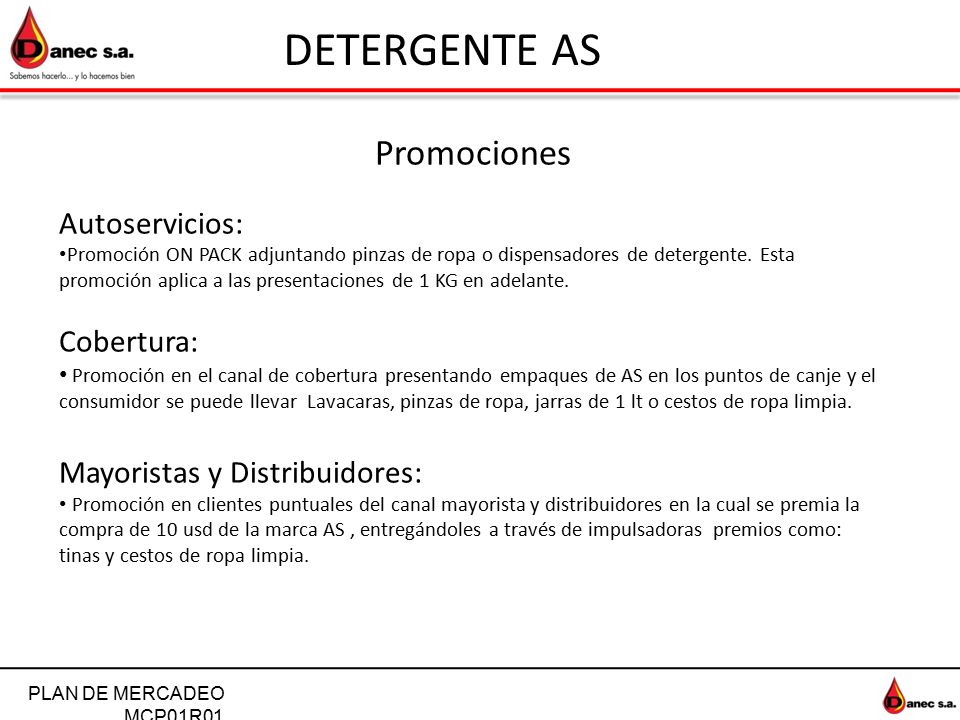 Danec s.a.
Sabemos hacerlo... y lo hacemos bien

DETERGENTE AS

Promociones

Autoservicios:
•Promoción ON PACK adjuntando pinzas de ropa o dispensadores de detergente. Esta promoción aplica a las presentaciones de 1 KG en adelante.

Cobertura:
• Promoción en el canal de cobertura presentando empaques de AS en los puntos de canje y el consumidor se puede llevar Lavacaras, pinzas de ropa, jarras de 1 lt o cestos de ropa limpia.

Mayoristas y Distribuidores:
• Promoción en clientes puntuales del canal mayorista y distribuidores en la cual se premia la compra de 10 usd de la marca AS , entregándoles a través de impulsadoras premios como: tinas y cestos de ropa limpia.

PLAN DE MERCADEO
MCP01R01

Danec s.a.